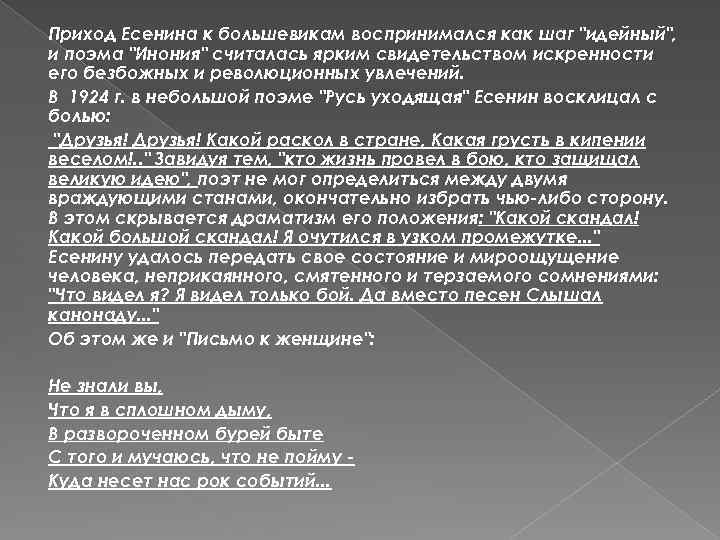 Приход Есенина к большевикам воспринимался как шаг "идейный", и поэма "Инония" считалась ярким свидетельством искренности его безбожных и революционных увлечений.

В 1924 г. в небольшой поэме "Русь уходящая" Есенин восклицал с болью:

"Друзья! Друзья! Какой раскол в стране, Какая грусть в кипении веселом!.." Завидуя тем, "кто жизнь провел в бою, кто защищал великую идею", поэт не мог определиться между двумя враждующими станами, окончательно избрать чью-либо сторону. В этом скрывается драматизм его положения: "Какой скандал! Какой большой скандал! Я очутился в узком промежутке..." Есенину удалось передать свое состояние и мироощущение человека, неприкаянного, смятенного и терзаемого сомнениями: "Что видел я? Я видел только бой. Да вместо песен Слышал канонаду..."

Об этом же и "Письмо к женщине":

Не знали вы,
Что я в сплошном дыму,
В развороченном бурей быте
С того и мучаюсь, что не пойму -
Куда несет нас рок событий...